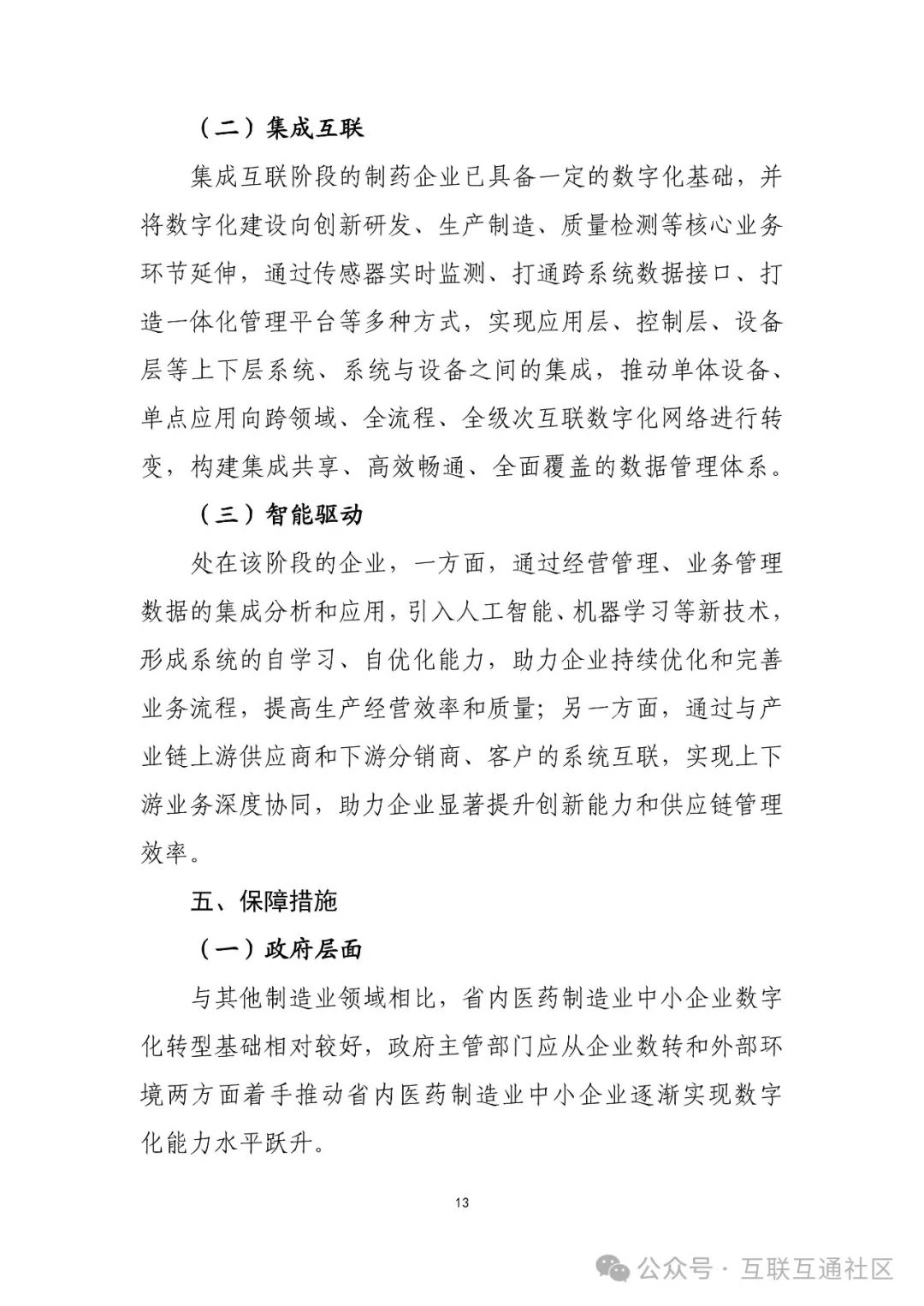 （二）集成互联

集成互联阶段的制药企业已具备一定的数字化基础，并将数字化建设向创新研发、生产制造、质量检测等核心业务环节延伸，通过传感器实时监测、打通跨系统数据接口、打造一体化管理平台等多种方式，实现应用层、控制层、设备层等上下层系统、系统与设备之间的集成，推动单体设备、单点应用向跨领域、全流程、全级次互联数字化网络进行转变，构建集成共享、高效畅通、全面覆盖的数据管理体系。

（三）智能驱动

处在该阶段的企业，一方面，通过经营管理、业务管理数据的集成分析和应用，引入人工智能、机器学习等新技术，形成系统的自学习、自优化能力，助力企业持续优化和完善业务流程，提高生产经营效率和质量；另一方面，通过与产业链上游供应商和下游分销商、客户的系统互联，实现上下游业务深度协同，助力企业显著提升创新能力和供应链管理效率。

五、保障措施

（一）政府层面

与其他制造业领域相比，省内医药制造业中小企业数字化转型基础相对较好，政府主管部门应从企业数转和外部环境两方面着手推动省内医药制造业中小企业逐渐实现数字化能力水平跃升。

13

公众号 · 互联互通社区